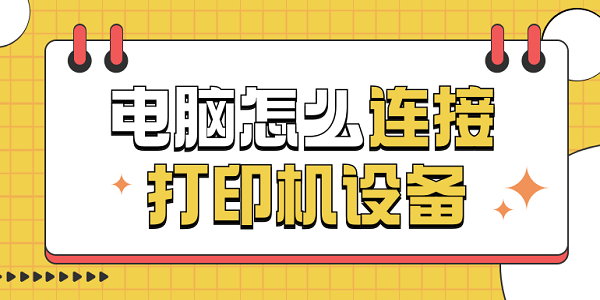 电脑怎么连接
打印机设备